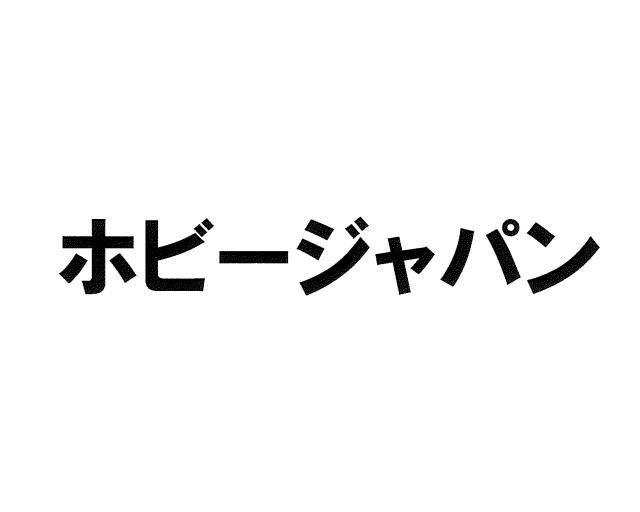 ホビージャパン